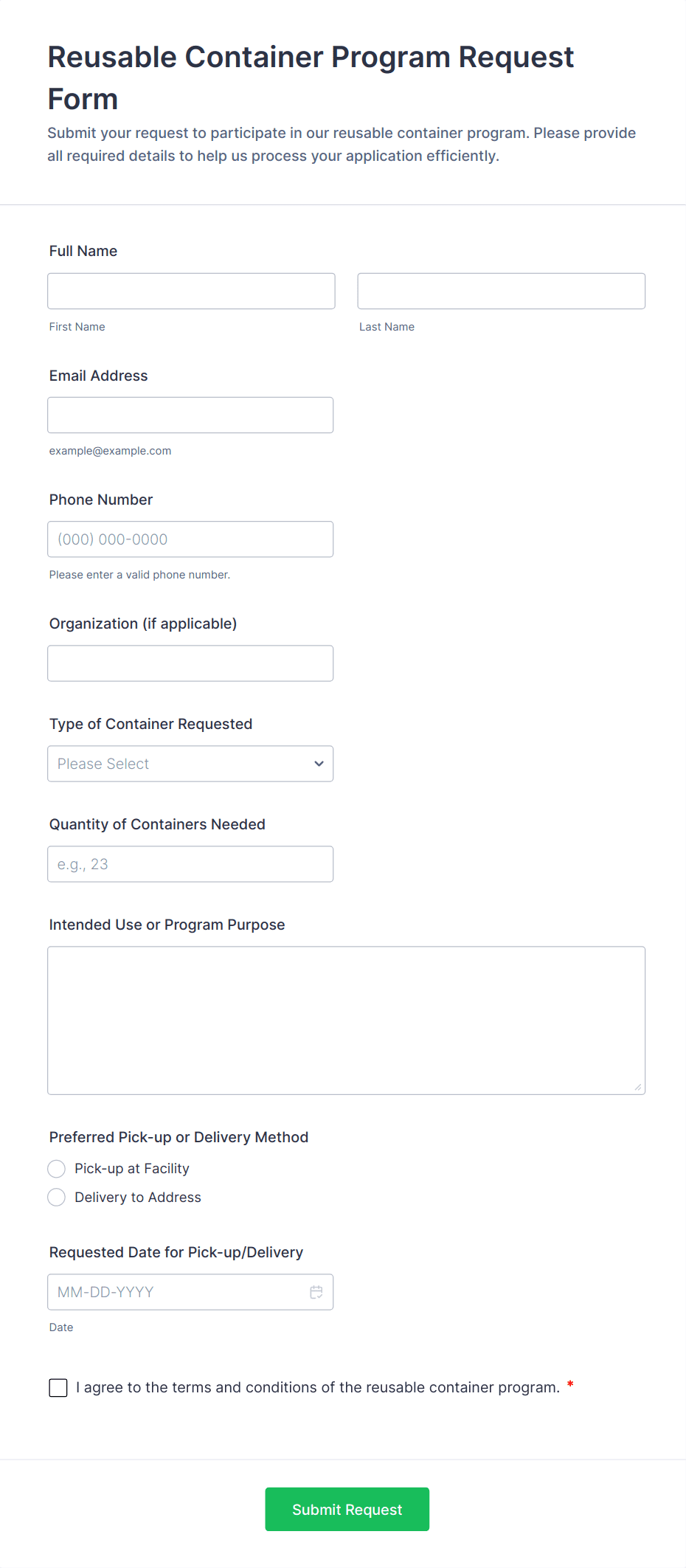 Reusable Container Program Request Form

Submit your request to participate in our reusable container program. Please provide all required details to help us process your application efficiently.

Full Name

First Name

Last Name

Email Address

example@example.com

Phone Number

(000) 000-0000

Please enter a valid phone number.

Organization (if applicable)

Type of Container Requested

Please Select

Quantity of Containers Needed

e.g., 23

Intended Use or Program Purpose

Preferred Pick-up or Delivery Method

Pick-up at Facility

Delivery to Address

Requested Date for Pick-up/Delivery

MM-DD-YYYY

Date

I agree to the terms and conditions of the reusable container program. *

Submit Request